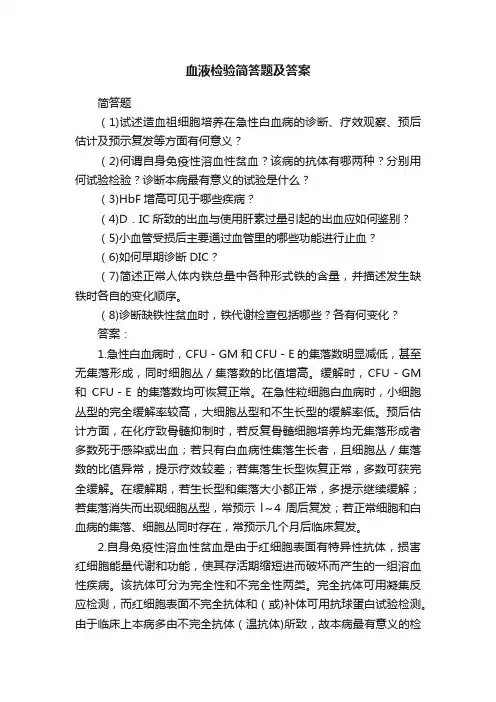 血液检验简答题及答案

简答题

（1)试述造血祖细胞培养在急性白血病的诊断、疗效观察、预后估计及预示复发等方面有何意义？

（2)何谓自身免疫性溶血性贫血？该病的抗体有哪两种？分别用何试验检验？诊断本病最有意义的试验是什么？

（3)HbF 增高可见于哪些疾病？

（4)D．IC 所致的出血与使用肝素过量引起的出血应如何鉴别？

（5)小血管受损后主要通过血管里的哪些功能进行止血？

（6)如何早期诊断 DIC？

（7)简述正常人体内铁总量中各种形式铁的含量，并描述发生缺铁时各自的变化顺序。

（8)诊断缺铁性贫血时，铁代谢检查包括哪些？各有何变化？

答案：

1.急性白血病时，CFU－GM 和 CFU－E 的集落数明显减低，甚至无集落形成，同时细胞丛／集落数的比值增高。缓解时，CFU－GM 和 CFU－E 的集落数均可恢复正常。在急性粒细胞白血病时，小细胞丛型的完全缓解率较高，大细胞丛型和不生长型的缓解率低。预后估计方面，在化疗致骨髓抑制时，若反复骨髓细胞培养均无集落形成者多数死于感染或出血；若只有白血病性集落生长者，且细胞丛／集落数的比值异常，提示疗效较差；若集落生长型恢复正常，多数可获完全缓解。在缓解期，若生长型和集落大小都正常，多提示继续缓解；若集落消失而出现细胞丛型，常预示 l～4 周后复发；若正常细胞和白血病的集落、细胞丛同时存在，常预示几个月后临床复发。

2.自身免疫性溶血性贫血是由于红细胞表面有特异性抗体，损害红细胞能量代谢和功能，使其存活期缩短进而破坏而产生的一组溶血性疾病。该抗体可分为完全性和不完全性两类。完全抗体可用凝集反应检测，而红细胞表面不完全抗体和（或)补体可用抗球蛋白试验检测。由于临床上本病多由不完全抗体（温抗体)所致，故本病最有意义的检